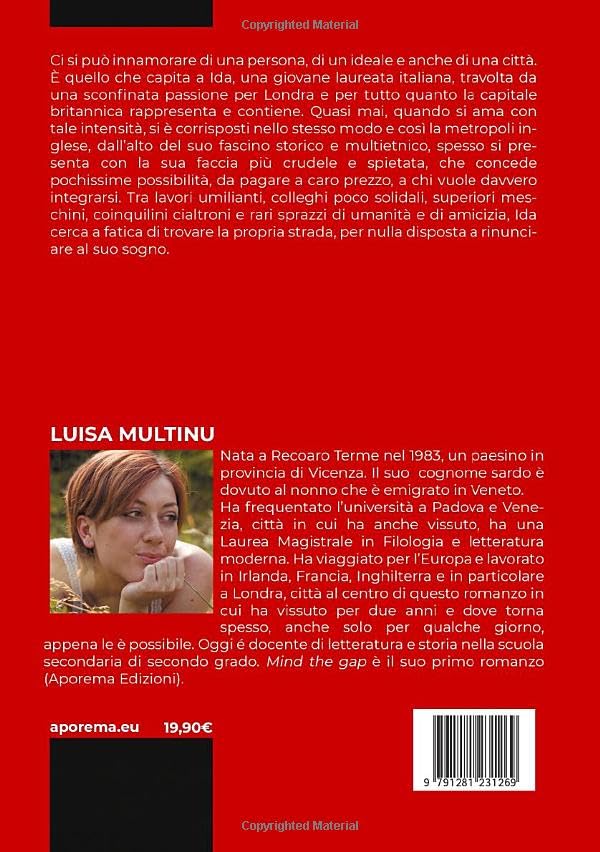 Copyrighted Material

Ci si può innamorare di una persona, di un ideale e anche di una città. È quello che capita a Ida, una giovane laureata italiana, travolta da una sconfinata passione per Londra e per tutto quanto la capitale britannica rappresenta e contiene. Quasi mai, quando si ama con tale intensità, si è corrisposti nello stesso modo e così la metropoli inglese, dall'alto del suo fascino storico e multietnico, spesso si presenta con la sua faccia più crudele e spietata, che concede pochissime possibilità, da pagare a caro prezzo, a chi vuole davvero integrarsi. Tra lavori umilianti, colleghi poco solidali, superiori meschini, coinquilini cialtroni e rari sprazzi di umanità e di amicizia, Ida cerca a fatica di trovare la propria strada, per nulla disposta a rinunciare al suo sogno.

LUISA MULTINU

Nata a Recoaro Terme nel 1983, un paesino in provincia di Vicenza. Il suo cognome sardo è dovuto al nonno che è emigrato in Veneto.
Ha frequentato l'università a Padova e Venezia, città in cui ha anche vissuto, ha una Laurea Magistrale in Filologia e letteratura moderna. Ha viaggiato per l'Europa e lavorato in Irlanda, Francia, Inghilterra e in particolare a Londra, città al centro di questo romanzo in cui ha vissuto per due anni e dove torna spesso, anche solo per qualche giorno, appena le è possibile. Oggi é docente di letteratura e storia nella scuola secondaria di secondo grado. Mind the gap è il suo primo romanzo (Aporema Edizioni).

aporema.eu 19,90€

9 791281 231269

Copyrighted Material